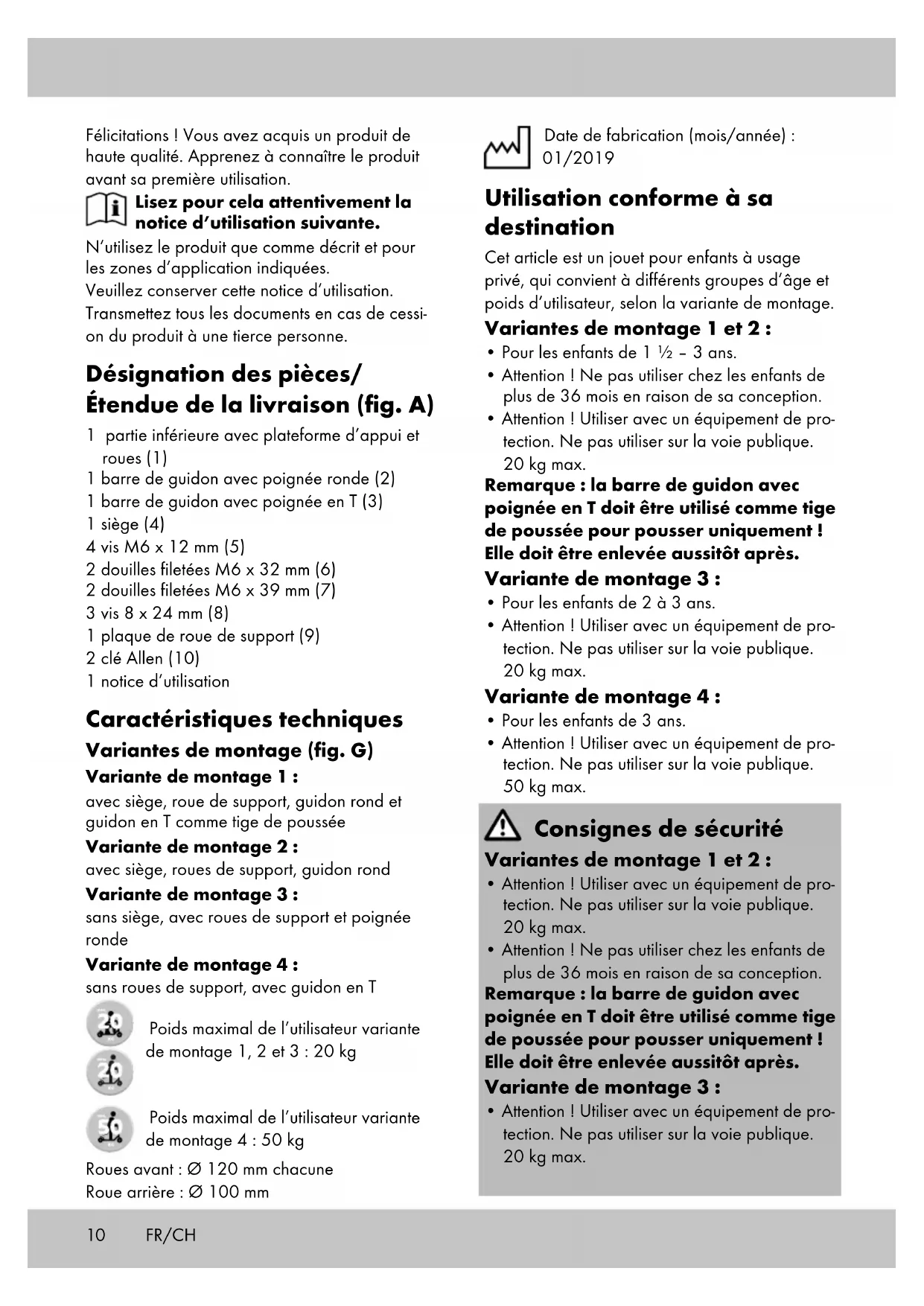 Félicitations ! Vous avez acquis un produit de haute qualité. Apprenez à connaître le produit avant sa première utilisation.

Lisez pour cela attentivement la notice d'utilisation suivante.

N'utilisez le produit que comme décrit et pour les zones d'application indiquées.
Veuillez conserver cette notice d'utilisation.
Transmettez tous les documents en cas de cession du produit à une tierce personne.

Désignation des pièces/ Étendue de la livraison (fig. A)

1 partie inférieure avec plateforme d'appui et roues (1)
1 barre de guidon avec poignée ronde (2)
1 barre de guidon avec poignée en T (3)
1 siège (4)
4 vis M6 x 12 mm (5)
2 douilles filetées M6 x 32 mm (6)
2 douilles filetées M6 x 39 mm (7)
3 vis 8 x 24 mm (8)
1 plaque de roue de support (9)
2 clé Allen (10)
1 notice d'utilisation

Caractéristiques techniques

Variantes de montage (fig. G)

Variante de montage 1 :
avec siège, roue de support, guidon rond et guidon en T comme tige de poussée

Variante de montage 2 :
avec siège, roues de support, guidon rond

Variante de montage 3 :
sans siège, avec roues de support et poignée ronde

Variante de montage 4 :
sans roues de support, avec guidon en T

20 20 Poids maximal de l'utilisateur variante de montage 1, 2 et 3 : 20 kg

50 Poids maximal de l'utilisateur variante de montage 4 : 50 kg

Roues avant : Ø 120 mm chacune
Roue arrière : Ø 100 mm

Date de fabrication (mois/année) : 01/2019

Utilisation conforme à sa destination

Cet article est un jouet pour enfants à usage privé, qui convient à différents groupes d'âge et poids d'utilisateur, selon la variante de montage.

Variantes de montage 1 et 2 :
• Pour les enfants de 1 ½ – 3 ans.
• Attention ! Ne pas utiliser chez les enfants de plus de 36 mois en raison de sa conception.
• Attention ! Utiliser avec un équipement de protection. Ne pas utiliser sur la voie publique. 20 kg max.

Remarque : la barre de guidon avec poignée en T doit être utilisé comme tige de poussée pour pousser uniquement ! Elle doit être enlevée aussitôt après.

Variante de montage 3 :
• Pour les enfants de 2 à 3 ans.
• Attention ! Utiliser avec un équipement de protection. Ne pas utiliser sur la voie publique. 20 kg max.

Variante de montage 4 :
• Pour les enfants de 3 ans.
• Attention ! Utiliser avec un équipement de protection. Ne pas utiliser sur la voie publique. 50 kg max.

Consignes de sécurité

Variantes de montage 1 et 2 :
• Attention ! Utiliser avec un équipement de protection. Ne pas utiliser sur la voie publique. 20 kg max.
• Attention ! Ne pas utiliser chez les enfants de plus de 36 mois en raison de sa conception.

Remarque : la barre de guidon avec poignée en T doit être utilisé comme tige de poussée pour pousser uniquement ! Elle doit être enlevée aussitôt après.

Variante de montage 3 :
• Attention ! Utiliser avec un équipement de protection. Ne pas utiliser sur la voie publique. 20 kg max.

10 FR/CH